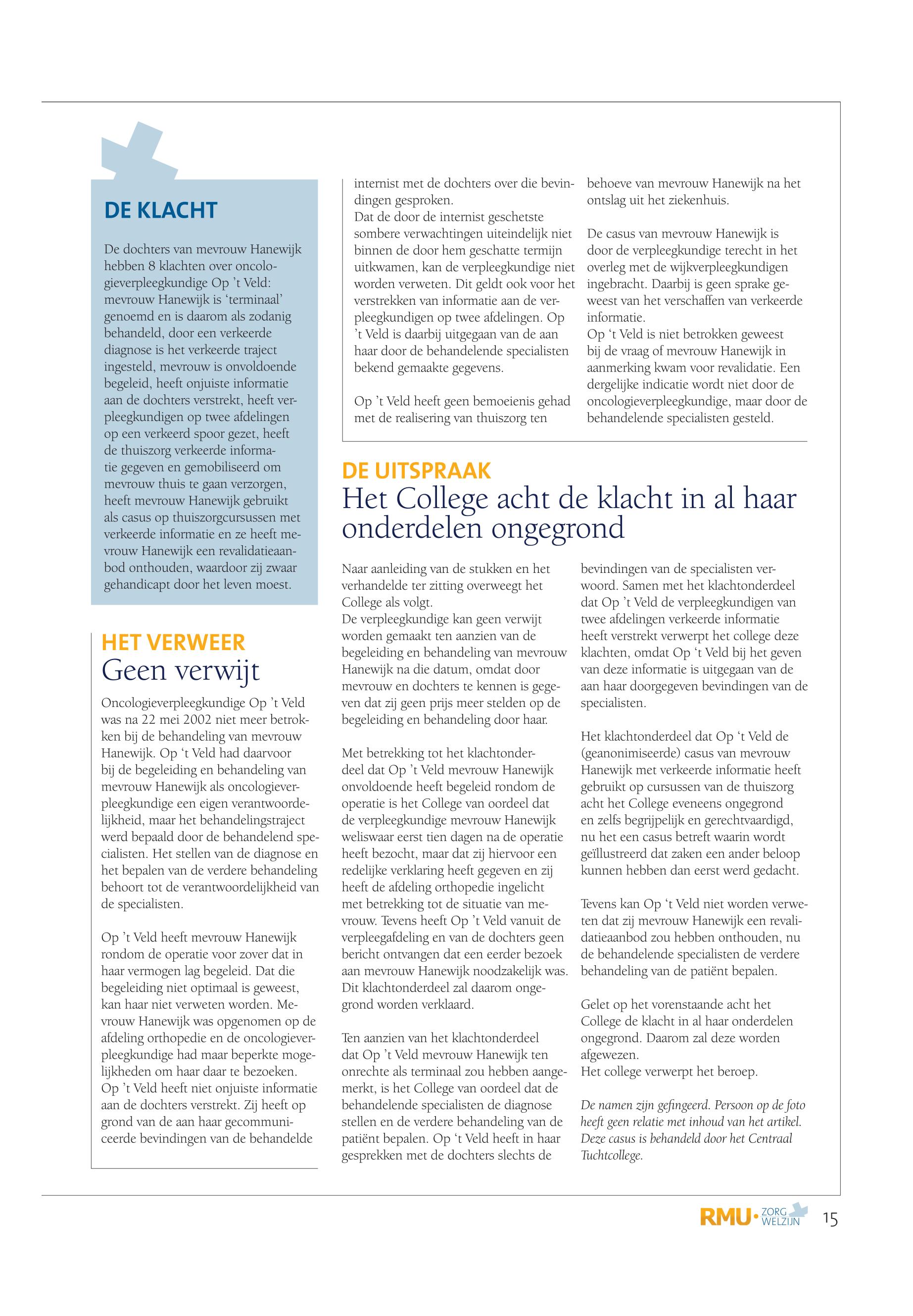 DE KLACHT

De dochters van mevrouw Hanewijk hebben 8 klachten over oncologieverpleegkundige Op 't Veld: mevrouw Hanewijk is 'terminaal' genoemd en is daarom als zodanig behandeld, door een verkeerde diagnose is het verkeerde traject ingesteld, mevrouw is onvoldoende begeleid, heeft onjuiste informatie aan de dochters verstrekt, heeft verpleegkundigen op twee afdelingen op een verkeerd spoor gezet, heeft de thuiszorg verkeerde informatie gegeven en gemobiliseerd om mevrouw thuis te gaan verzorgen, heeft mevrouw Hanewijk gebruikt als casus op thuiszorgcursussen met verkeerde informatie en ze heeft mevrouw Hanewijk een revalidatieaanbod onthouden, waardoor zij zwaar gehandicapt door het leven moest.

HET VERWEER
Geen verwijt

Oncologieverpleegkundige Op 't Veld was na 22 mei 2002 niet meer betrokken bij de behandeling van mevrouw Hanewijk. Op 't Veld had daarvoor bij de begeleiding en behandeling van mevrouw Hanewijk als oncologieverpleegkundige een eigen verantwoordelijkheid, maar het behandelingstraject werd bepaald door de behandelend specialisten. Het stellen van de diagnose en het bepalen van de verdere behandeling behoort tot de verantwoordelijkheid van de specialisten.

Op 't Veld heeft mevrouw Hanewijk rondom de operatie voor zover dat in haar vermogen lag begeleid. Dat die begeleiding niet optimaal is geweest, kan haar niet verweten worden. Mevrouw Hanewijk was opgenomen op de afdeling orthopedie en de oncologieverpleegkundige had maar beperkte mogelijkheden om haar daar te bezoeken. Op 't Veld heeft niet onjuiste informatie aan de dochters verstrekt. Zij heeft op grond van de aan haar gecommuniceerde bevindingen van de behandelde internist met de dochters over die bevindingen gesproken.
Dat de door de internist geschetste sombere verwachtingen uiteindelijk niet binnen de door hem geschatte termijn uitkwamen, kan de verpleegkundige niet worden verweten. Dit geldt ook voor het verstrekken van informatie aan de verpleegkundigen op twee afdelingen. Op 't Veld is daarbij uitgegaan van de aan haar door de behandelende specialisten bekend gemaakte gegevens.

Op 't Veld heeft geen bemoeienis gehad met de realisering van thuiszorg ten behoeve van mevrouw Hanewijk na het ontslag uit het ziekenhuis.

De casus van mevrouw Hanewijk is door de verpleegkundige terecht in het overleg met de wijkverpleegkundigen ingebracht. Daarbij is geen sprake geweest van het verschaffen van verkeerde informatie.
Op 't Veld is niet betrokken geweest bij de vraag of mevrouw Hanewijk in aanmerking kwam voor revalidatie. Een dergelijke indicatie wordt niet door de oncologieverpleegkundige, maar door de behandelende specialisten gesteld.

DE UITSPRAAK
Het College acht de klacht in al haar onderdelen ongegrond

Naar aanleiding van de stukken en het verhandelde ter zitting overweegt het College als volgt.
De verpleegkundige kan geen verwijt worden gemaakt ten aanzien van de begeleiding en behandeling van mevrouw Hanewijk na die datum, omdat door mevrouw en dochters te kennen is gegeven dat zij geen prijs meer stelden op de begeleiding en behandeling door haar.

Met betrekking tot het klachtonderdeel dat Op 't Veld mevrouw Hanewijk onvoldoende heeft begeleid rondom de operatie is het College van oordeel dat de verpleegkundige mevrouw Hanewijk weliswaar eerst tien dagen na de operatie heeft bezocht, maar dat zij hiervoor een redelijke verklaring heeft gegeven en zij heeft de afdeling orthopedie ingelicht met betrekking tot de situatie van mevrouw. Tevens heeft Op 't Veld vanuit de verpleegafdeling en van de dochters geen bericht ontvangen dat een eerder bezoek aan mevrouw Hanewijk noodzakelijk was. Dit klachtonderdeel zal daarom ongegrond worden verklaard.

Ten aanzien van het klachtonderdeel dat Op 't Veld mevrouw Hanewijk ten onrechte als terminaal zou hebben aangemerkt, is het College van oordeel dat de behandelende specialisten de diagnose stellen en de verdere behandeling van de patiënt bepalen. Op 't Veld heeft in haar gesprekken met de dochters slechts de bevindingen van de specialisten verwoord. Samen met het klachtonderdeel dat Op 't Veld de verpleegkundigen van twee afdelingen verkeerde informatie heeft verstrekt verwerpt het college deze klachten, omdat Op 't Veld bij het geven van deze informatie is uitgegaan van de aan haar doorgegeven bevindingen van de specialisten.

Het klachtonderdeel dat Op 't Veld de (geanonimiseerde) casus van mevrouw Hanewijk met verkeerde informatie heeft gebruikt op cursussen van de thuiszorg acht het College eveneens ongegrond en zelfs begrijpelijk en gerechtvaardigd, nu het een casus betreft waarin wordt geïllustreerd dat zaken een ander beloop kunnen hebben dan eerst werd gedacht.

Tevens kan Op 't Veld niet worden verweten dat zij mevrouw Hanewijk een revalidatieaanbod zou hebben onthouden, nu de behandelende specialisten de verdere behandeling van de patiënt bepalen.

Gelet op het vorenstaande acht het College de klacht in al haar onderdelen ongegrond. Daarom zal deze worden afgewezen.
Het college verwerpt het beroep.

De namen zijn gefingeerd. Persoon op de foto heeft geen relatie met inhoud van het artikel. Deze casus is behandeld door het Centraal Tuchtcollege.

RMU· ZORG WELZIJN 15